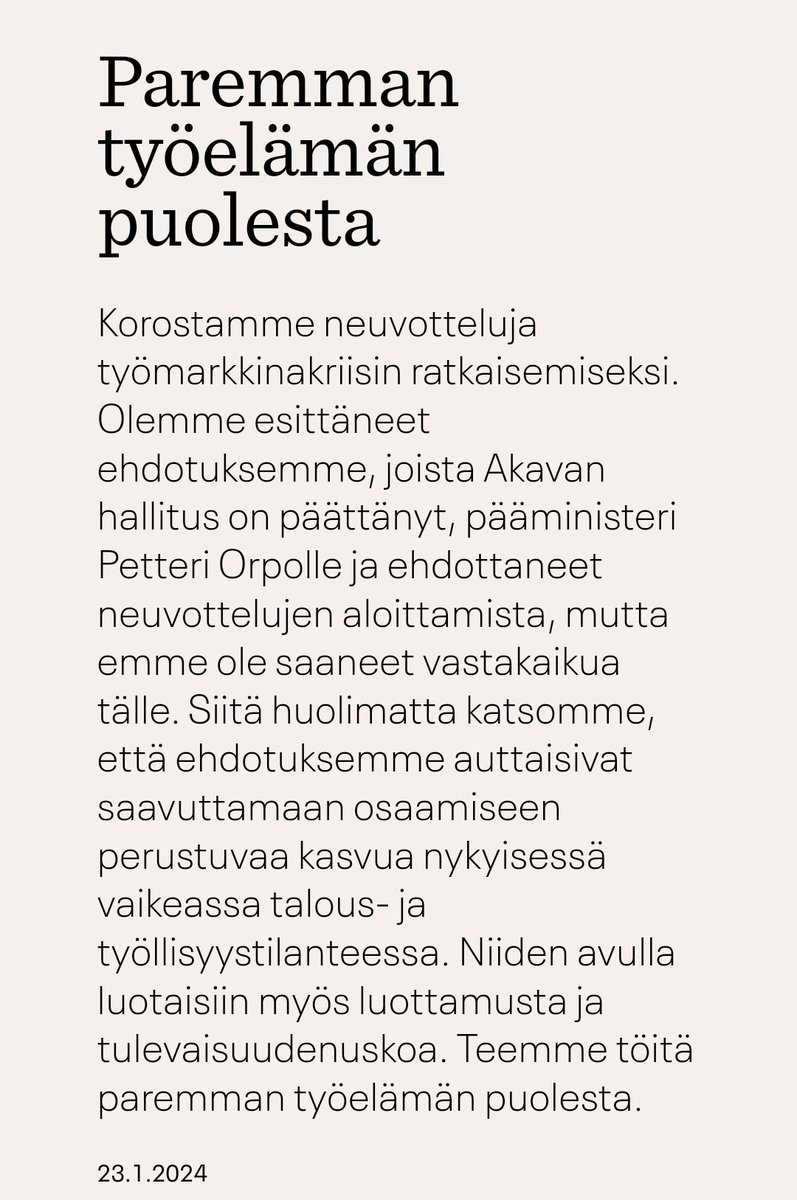 Paremman työelämän puolesta

Korostamme neuvotteluja työmarkkinakriisin ratkaisemiseksi. Olemme esittäneet ehdotuksemme, joista Akavan hallitus on päättänyt, pääministeri Petteri Orpolle ja ehdottaneet neuvottelujen aloittamista, mutta emme ole saaneet vastakaikua tälle. Siitä huolimatta katsomme, että ehdotuksemme auttaisivat saavuttamaan osaamiseen perustuvaa kasvua nykyisessä vaikeassa talous- ja työllisyystilanteessa. Niiden avulla luotaisiin myös luottamusta ja tulevaisuudenuskoa. Teemme töitä paremman työelämän puolesta.

23.1.2024